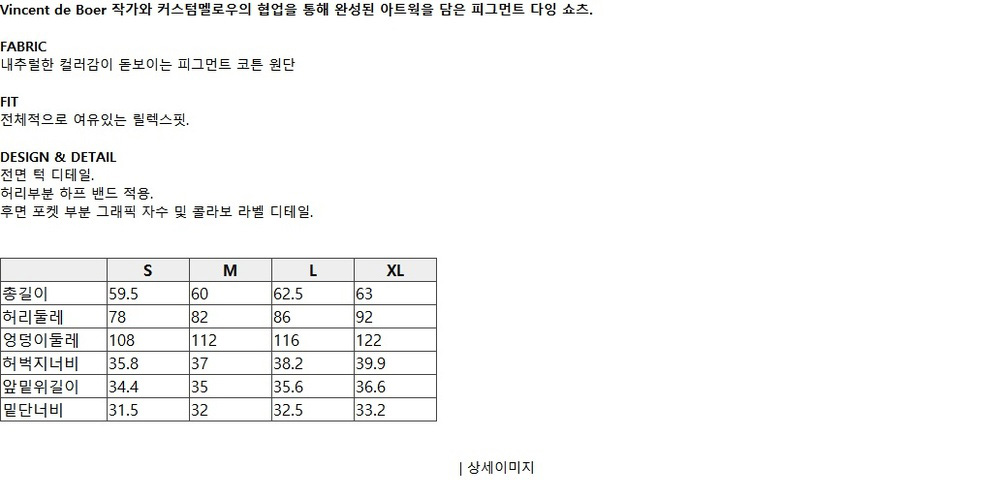 Vincent de Boer 작가와 커스텀멜로우의 협업을 통해 완성된 아트웍을 담은 피그먼트 다잉 쇼츠.

FABRIC
내추럴한 컬러감이 돋보이는 피그먼트 코튼 원단

FIT
전체적으로 여유있는 릴렉스핏.

DESIGN & DETAIL
전면 턱 디테일.
허리부분 하프 밴드 적용.
후면 포켓 부분 그래픽 자수 및 콜라보 라벨 디테일.

| | S | M | L | XL |
|---|---|---|---|---|
| 총길이 | 59.5 | 60 | 62.5 | 63 |
| 허리둘레 | 78 | 82 | 86 | 92 |
| 엉덩이둘레 | 108 | 112 | 116 | 122 |
| 허벅지너비 | 35.8 | 37 | 38.2 | 39.9 |
| 앞밑위길이 | 34.4 | 35 | 35.6 | 36.6 |
| 밑단너비 | 31.5 | 32 | 32.5 | 33.2 |

| 상세이미지